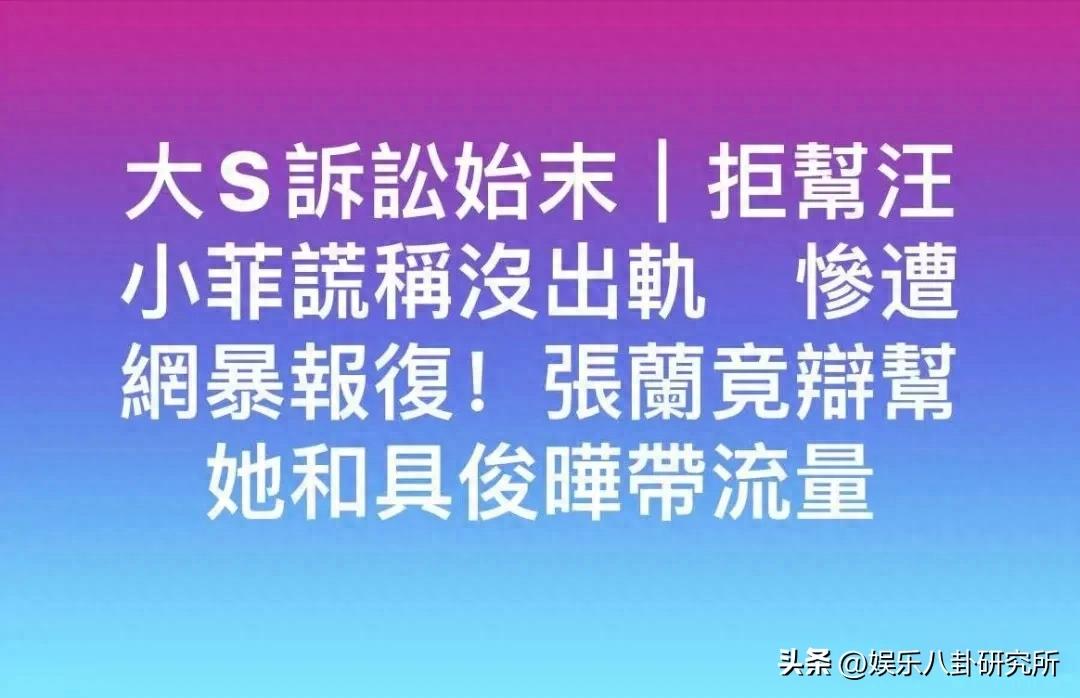 大Ｓ訴訟始末｜拒幫汪小菲謊稱沒出軌　慘遭網暴報復！張蘭竟辯幫她和具俊曄帶流量

头条 @娱乐八卦研究所